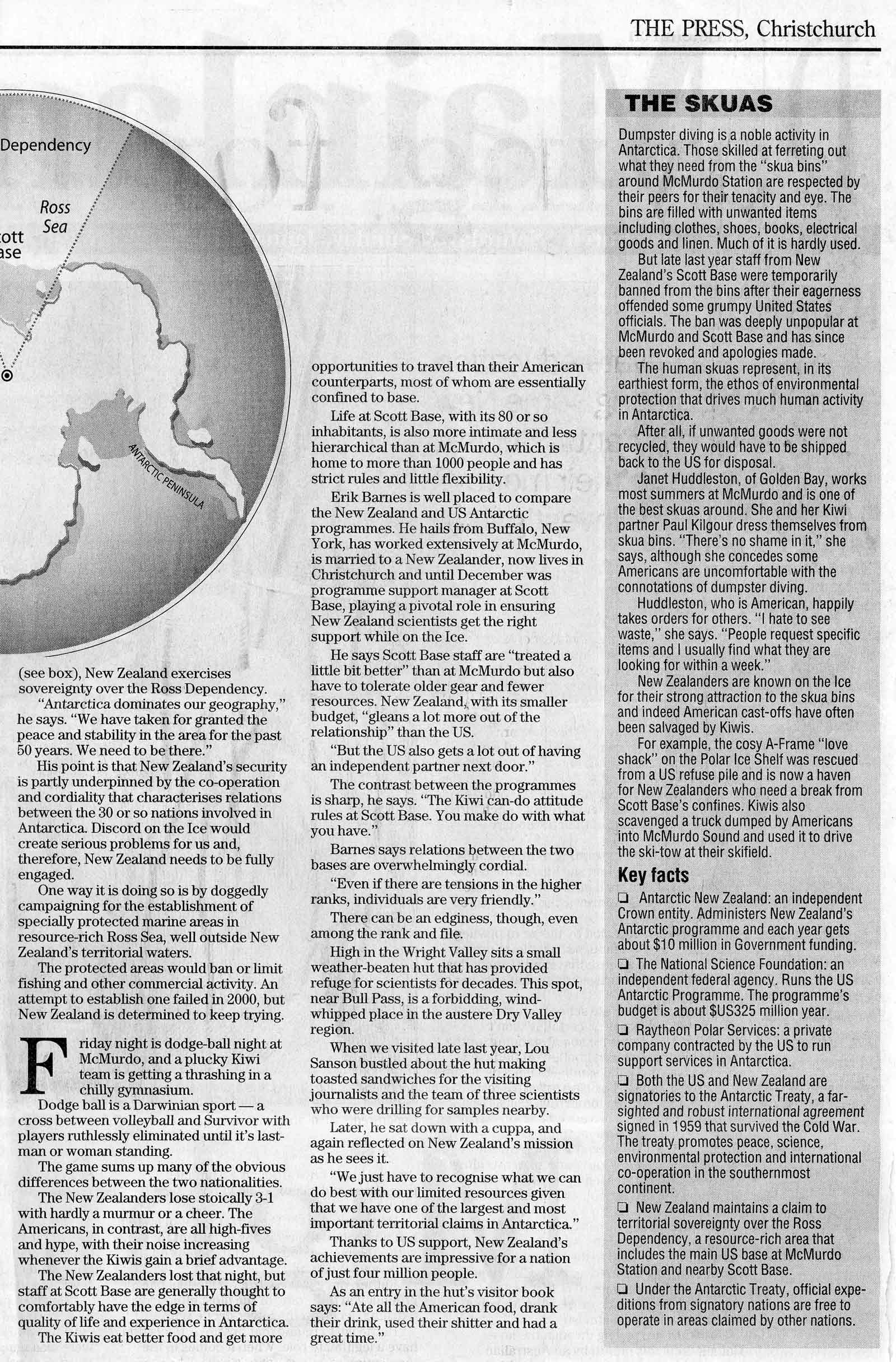 THE PRESS, Christchurch

Dependency

Ross Sea

ott ase

ANTARCTIC PENINSULA

(see box), New Zealand exercises sovereignty over the Ross Dependency.

"Antarctica dominates our geography," he says. "We have taken for granted the peace and stability in the area for the past 50 years. We need to be there."

His point is that New Zealand's security is partly underpinned by the co-operation and cordiality that characterises relations between the 30 or so nations involved in Antarctica. Discord on the Ice would create serious problems for us and, therefore, New Zealand needs to be fully engaged.

One way it is doing so is by doggedly campaigning for the establishment of specially protected marine areas in resource-rich Ross Sea, well outside New Zealand's territorial waters.

The protected areas would ban or limit fishing and other commercial activity. An attempt to establish one failed in 2000, but New Zealand is determined to keep trying.

Friday night is dodge-ball night at McMurdo, and a plucky Kiwi team is getting a thrashing in a chilly gymnasium.

Dodge ball is a Darwinian sport — a cross between volleyball and Survivor with players ruthlessly eliminated until it's last-man or woman standing.

The game sums up many of the obvious differences between the two nationalities.

The New Zealanders lose stoically 3-1 with hardly a murmur or a cheer. The Americans, in contrast, are all high-fives and hype, with their noise increasing whenever the Kiwis gain a brief advantage.

The New Zealanders lost that night, but staff at Scott Base are generally thought to comfortably have the edge in terms of quality of life and experience in Antarctica.

The Kiwis eat better food and get more opportunities to travel than their American counterparts, most of whom are essentially confined to base.

Life at Scott Base, with its 80 or so inhabitants, is also more intimate and less hierarchical than at McMurdo, which is home to more than 1000 people and has strict rules and little flexibility.

Erik Barnes is well placed to compare the New Zealand and US Antarctic programmes. He hails from Buffalo, New York, has worked extensively at McMurdo, is married to a New Zealander, now lives in Christchurch and until December was programme support manager at Scott Base, playing a pivotal role in ensuring New Zealand scientists get the right support while on the Ice.

He says Scott Base staff are "treated a little bit better" than at McMurdo but also have to tolerate older gear and fewer resources. New Zealand, with its smaller budget, "gleans a lot more out of the relationship" than the US.

"But the US also gets a lot out of having an independent partner next door."

The contrast between the programmes is sharp, he says. "The Kiwi can-do attitude rules at Scott Base. You make do with what you have."

Barnes says relations between the two bases are overwhelmingly cordial.

"Even if there are tensions in the higher ranks, individuals are very friendly."

There can be an edginess, though, even among the rank and file.

High in the Wright Valley sits a small weather-beaten hut that has provided refuge for scientists for decades. This spot, near Bull Pass, is a forbidding, wind-whipped place in the austere Dry Valley region.

When we visited late last year, Lou Sanson bustled about the hut making toasted sandwiches for the visiting journalists and the team of three scientists who were drilling for samples nearby.

Later, he sat down with a cuppa, and again reflected on New Zealand's mission as he sees it.

"We just have to recognise what we can do best with our limited resources given that we have one of the largest and most important territorial claims in Antarctica."

Thanks to US support, New Zealand's achievements are impressive for a nation of just four million people.

As an entry in the hut's visitor book says: "Ate all the American food, drank their drink, used their shitter and had a great time."

THE SKUAS

Dumpster diving is a noble activity in Antarctica. Those skilled at ferreting out what they need from the "skua bins" around McMurdo Station are respected by their peers for their tenacity and eye. The bins are filled with unwanted items including clothes, shoes, books, electrical goods and linen. Much of it is hardly used.

But late last year staff from New Zealand's Scott Base were temporarily banned from the bins after their eagerness offended some grumpy United States officials. The ban was deeply unpopular at McMurdo and Scott Base and has since been revoked and apologies made.

The human skuas represent, in its earthiest form, the ethos of environmental protection that drives much human activity in Antarctica.

After all, if unwanted goods were not recycled, they would have to be shipped back to the US for disposal.

Janet Huddleston, of Golden Bay, works most summers at McMurdo and is one of the best skuas around. She and her Kiwi partner Paul Kilgour dress themselves from skua bins. "There's no shame in it," she says, although she concedes some Americans are uncomfortable with the connotations of dumpster diving.

Huddleston, who is American, happily takes orders for others. "I hate to see waste," she says. "People request specific items and I usually find what they are looking for within a week."

New Zealanders are known on the Ice for their strong attraction to the skua bins and indeed American cast-offs have often been salvaged by Kiwis.

For example, the cosy A-Frame "love shack" on the Polar Ice Shelf was rescued from a US refuse pile and is now a haven for New Zealanders who need a break from Scott Base's confines. Kiwis also scavenged a truck dumped by Americans into McMurdo Sound and used it to drive the ski-tow at their skifield.

Key facts

❑ Antarctic New Zealand: an independent Crown entity. Administers New Zealand's Antarctic programme and each year gets about $10 million in Government funding.

❑ The National Science Foundation: an independent federal agency. Runs the US Antarctic Programme. The programme's budget is about $US325 million year.

❑ Raytheon Polar Services: a private company contracted by the US to run support services in Antarctica.

❑ Both the US and New Zealand are signatories to the Antarctic Treaty, a far-sighted and robust international agreement signed in 1959 that survived the Cold War. The treaty promotes peace, science, environmental protection and international co-operation in the southernmost continent.

❑ New Zealand maintains a claim to territorial sovereignty over the Ross Dependency, a resource-rich area that includes the main US base at McMurdo Station and nearby Scott Base.

❑ Under the Antarctic Treaty, official expeditions from signatory nations are free to operate in areas claimed by other nations.